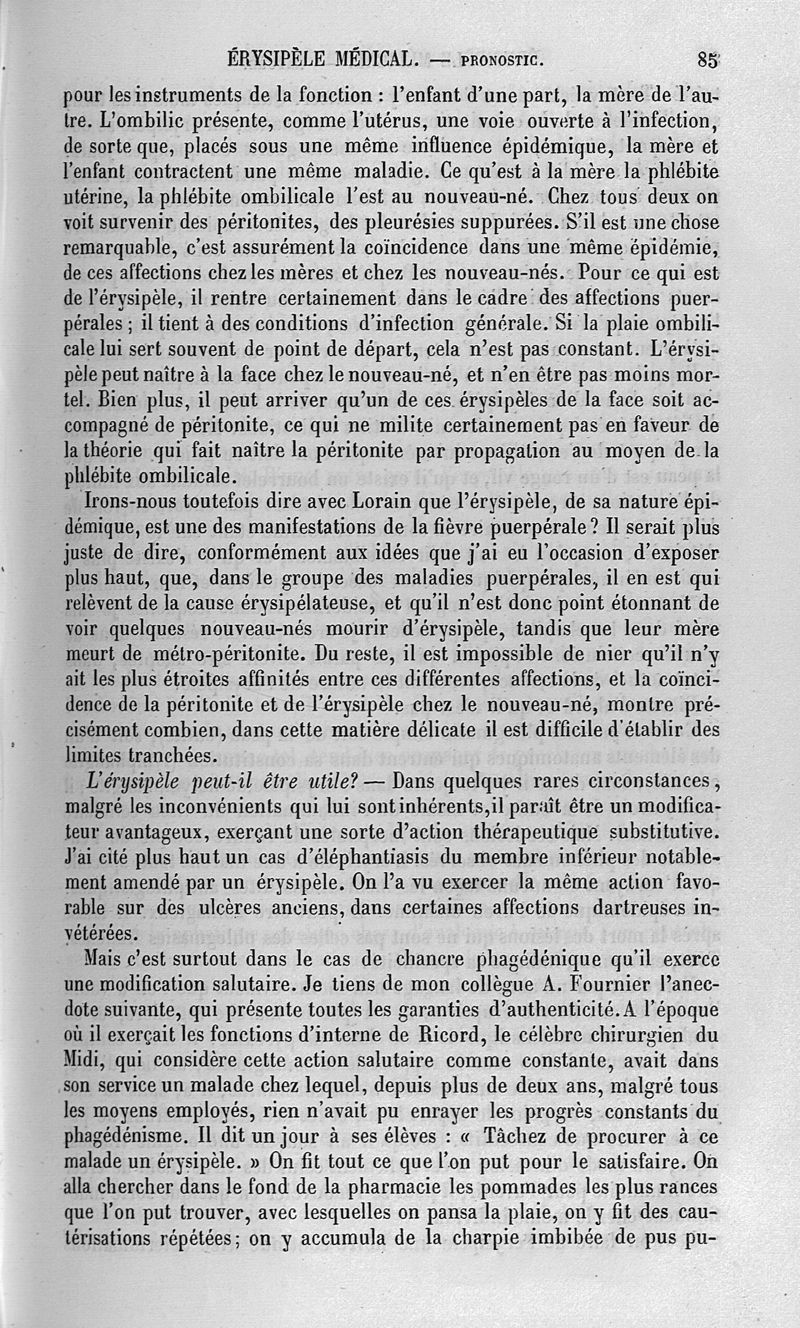 ÉRYSIPÈLE MÉDICAL. — PRONOSTIC. 85

pour les instruments de la fonction : l'enfant d'une part, la mère de l'autre. L'ombilic présente, comme l'utérus, une voie ouverte à l'infection, de sorte que, placés sous une même influence épidémique, la mère et l'enfant contractent une même maladie. Ce qu'est à la mère la phlébite utérine, la phlébite ombilicale l'est au nouveau-né. Chez tous deux on voit survenir des péritonites, des pleurésies suppurées. S'il est une chose remarquable, c'est assurément la coïncidence dans une même épidémie, de ces affections chez les mères et chez les nouveau-nés. Pour ce qui est de l'érysipèle, il rentre certainement dans le cadre des affections puerpérales ; il tient à des conditions d'infection générale. Si la plaie ombilicale lui sert souvent de point de départ, cela n'est pas constant. L'érysipèle peut naître à la face chez le nouveau-né, et n'en être pas moins mortel. Bien plus, il peut arriver qu'un de ces érysipèles de la face soit accompagné de péritonite, ce qui ne milite certainement pas en faveur de la théorie qui fait naître la péritonite par propagation au moyen de la phlébite ombilicale.

Irons-nous toutefois dire avec Lorain que l'érysipèle, de sa nature épidémique, est une des manifestations de la fièvre puerpérale ? Il serait plus juste de dire, conformément aux idées que j'ai eu l'occasion d'exposer plus haut, que, dans le groupe des maladies puerpérales, il en est qui relèvent de la cause érysipélateuse, et qu'il n'est donc point étonnant de voir quelques nouveau-nés mourir d'érysipèle, tandis que leur mère meurt de métro-péritonite. Du reste, il est impossible de nier qu'il n'y ait les plus étroites affinités entre ces différentes affections, et la coïncidence de la péritonite et de l'érysipèle chez le nouveau-né, montre précisément combien, dans cette matière délicate il est difficile d'établir des limites tranchées.

L'érysipèle peut-il être utile? — Dans quelques rares circonstances, malgré les inconvénients qui lui sont inhérents, il paraît être un modificateur avantageux, exerçant une sorte d'action thérapeutique substitutive. J'ai cité plus haut un cas d'éléphantiasis du membre inférieur notablement amendé par un érysipèle. On l'a vu exercer la même action favorable sur des ulcères anciens, dans certaines affections dartreuses invétérées.

Mais c'est surtout dans le cas de chancre phagédénique qu'il exerce une modification salutaire. Je tiens de mon collègue A. Fournier l'anecdote suivante, qui présente toutes les garanties d'authenticité. A l'époque où il exerçait les fonctions d'interne de Ricord, le célèbre chirurgien du Midi, qui considère cette action salutaire comme constante, avait dans son service un malade chez lequel, depuis plus de deux ans, malgré tous les moyens employés, rien n'avait pu enrayer les progrès constants du phagédénisme. Il dit un jour à ses élèves : « Tâchez de procurer à ce malade un érysipèle. » On fit tout ce que l'on put pour le satisfaire. On alla chercher dans le fond de la pharmacie les pommades les plus rances que l'on put trouver, avec lesquelles on pansa la plaie, on y fit des cautérisations répétées ; on y accumula de la charpie imbibée de pus pu-